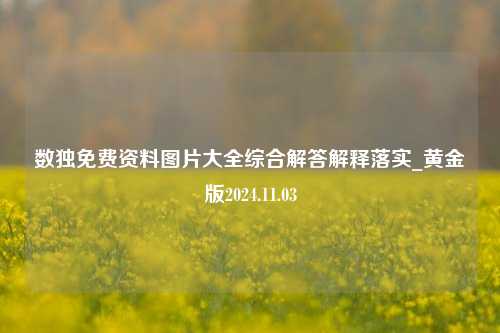 数独免费资料图片大全综合解答解释落实_黄金版2024.11.03